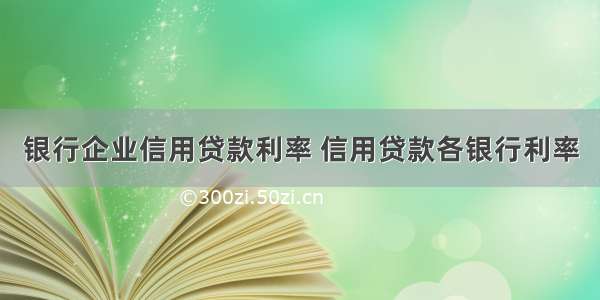 银行企业信用贷款利率 信用贷款各银行利率

©300zi.50zi.cn